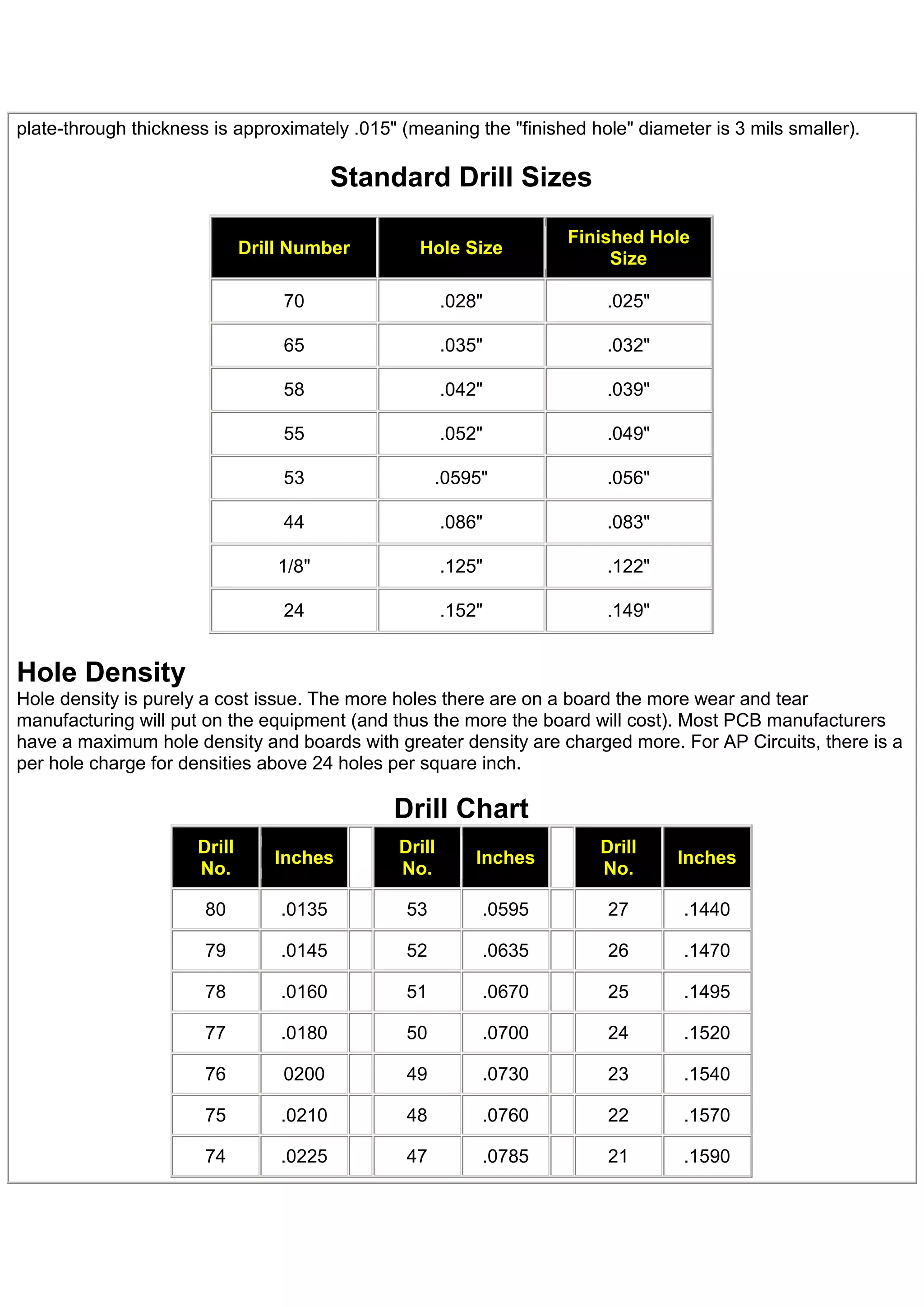 plate-through thickness is approximately .015" (meaning the "finished hole" diameter is 3 mils smaller).

Standard Drill Sizes

| Drill Number | Hole Size | Finished Hole Size |
|---|---|---|
| 70 | .028" | .025" |
| 65 | .035" | .032" |
| 58 | .042" | .039" |
| 55 | .052" | .049" |
| 53 | .0595" | .056" |
| 44 | .086" | .083" |
| 1/8" | .125" | .122" |
| 24 | .152" | .149" |

Hole Density

Hole density is purely a cost issue. The more holes there are on a board the more wear and tear manufacturing will put on the equipment (and thus the more the board will cost). Most PCB manufacturers have a maximum hole density and boards with greater density are charged more. For AP Circuits, there is a per hole charge for densities above 24 holes per square inch.

Drill Chart

| Drill No. | Inches | | Drill No. | Inches | | Drill No. | Inches |
|---|---|---|---|---|---|---|---|
| 80 | .0135 | | 53 | .0595 | | 27 | .1440 |
| 79 | .0145 | | 52 | .0635 | | 26 | .1470 |
| 78 | .0160 | | 51 | .0670 | | 25 | .1495 |
| 77 | .0180 | | 50 | .0700 | | 24 | .1520 |
| 76 | 0200 | | 49 | .0730 | | 23 | .1540 |
| 75 | .0210 | | 48 | .0760 | | 22 | .1570 |
| 74 | .0225 | | 47 | .0785 | | 21 | .1590 |